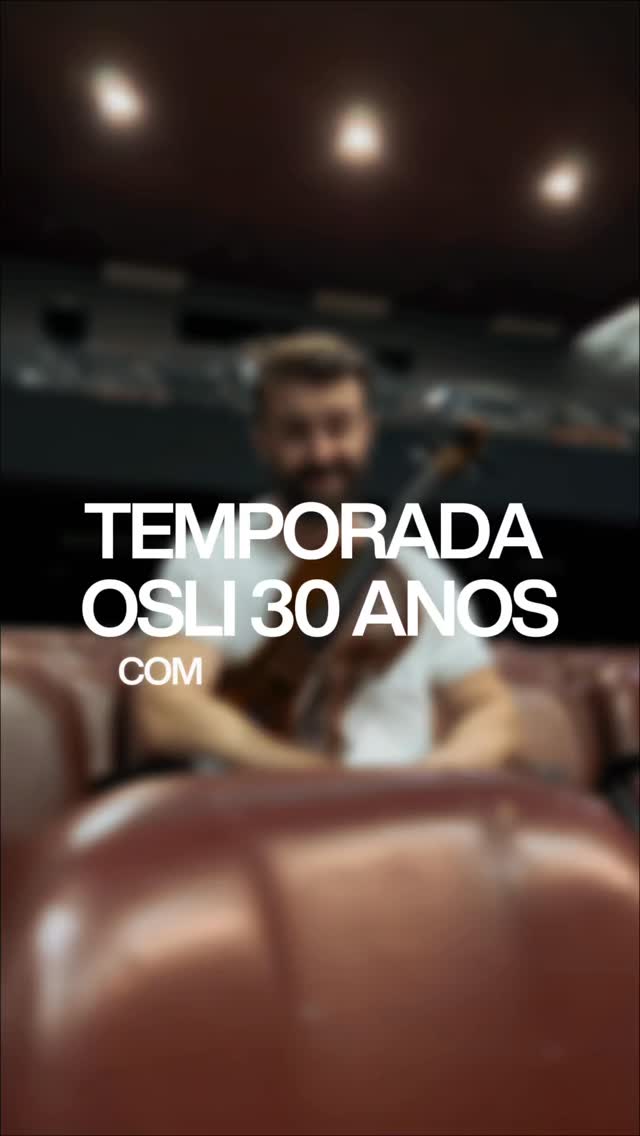 TEMPORADA
OSLI 30 ANOS
COM